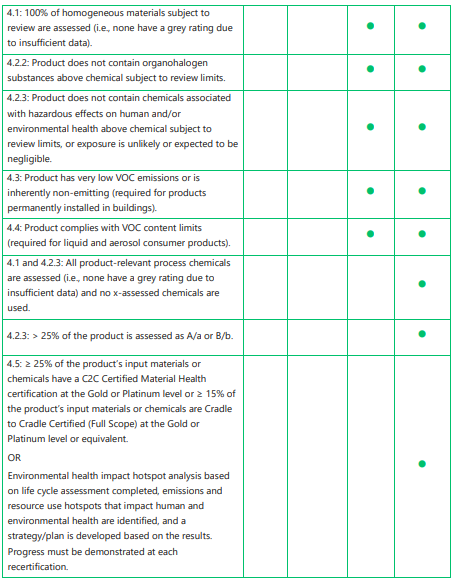 | | | | | |
|---|---|---|---|---|
| 4.1: 100% of homogeneous materials subject to review are assessed (i.e., none have a grey rating due to insufficient data). | | | ● | ● |
| 4.2.2: Product does not contain organohalogen substances above chemical subject to review limits. | | | ● | ● |
| 4.2.3: Product does not contain chemicals associated with hazardous effects on human and/or environmental health above chemical subject to review limits, or exposure is unlikely or expected to be negligible. | | | ● | ● |
| 4.3: Product has very low VOC emissions or is inherently non-emitting (required for products permanently installed in buildings). | | | ● | ● |
| 4.4: Product complies with VOC content limits (required for liquid and aerosol consumer products). | | | ● | ● |
| 4.1 and 4.2.3: All product-relevant process chemicals are assessed (i.e., none have a grey rating due to insufficient data) and no x-assessed chemicals are used. | | | | ● |
| 4.2.3: > 25% of the product is assessed as A/a or B/b. | | | | ● |
| 4.5: ≥ 25% of the product's input materials or chemicals have a C2C Certified Material Health certification at the Gold or Platinum level or ≥ 15% of the product's input materials or chemicals are Cradle to Cradle Certified (Full Scope) at the Gold or Platinum level or equivalent. OR Environmental health impact hotspot analysis based on life cycle assessment completed, emissions and resource use hotspots that impact human and environmental health are identified, and a strategy/plan is developed based on the results. Progress must be demonstrated at each recertification. | | | | ● |